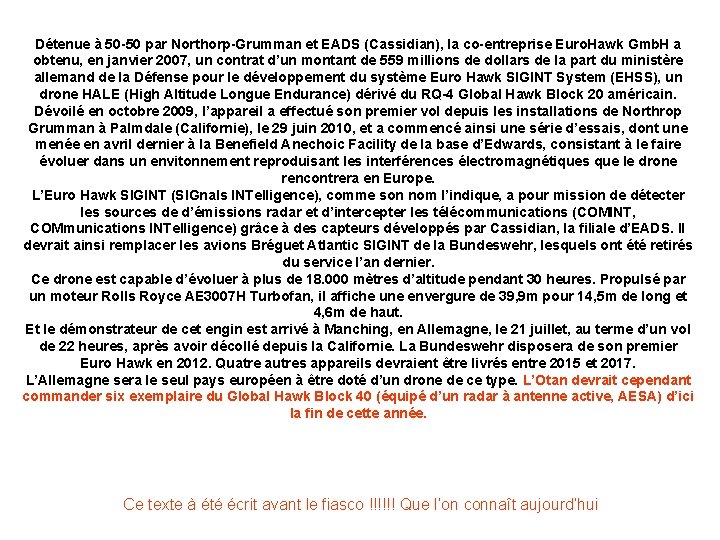 Détenue à 50-50 par Northorp-Grumman et EADS (Cassidian), la co-entreprise EuroHawk GmbH a obtenu, en janvier 2007, un contrat d'un montant de 559 millions de dollars de la part du ministère allemand de la Défense pour le développement du système Euro Hawk SIGINT System (EHSS), un drone HALE (High Altitude Longue Endurance) dérivé du RQ-4 Global Hawk Block 20 américain.
Dévoilé en octobre 2009, l'appareil a effectué son premier vol depuis les installations de Northrop Grumman à Palmdale (Californie), le 29 juin 2010, et a commencé ainsi une série d'essais, dont une menée en avril dernier à la Benefield Anechoic Facility de la base d'Edwards, consistant à le faire évoluer dans un envitonnement reproduisant les interférences électromagnétiques que le drone rencontrera en Europe.
L'Euro Hawk SIGINT (SIGnals INTelligence), comme son nom l'indique, a pour mission de détecter les sources de d'émissions radar et d'intercepter les télécommunications (COMINT, COMmunications INTelligence) grâce à des capteurs développés par Cassidian, la filiale d'EADS. Il devrait ainsi remplacer les avions Bréguet Atlantic SIGINT de la Bundeswehr, lesquels ont été retirés du service l'an dernier.
Ce drone est capable d'évoluer à plus de 18.000 mètres d'altitude pendant 30 heures. Propulsé par un moteur Rolls Royce AE3007H Turbofan, il affiche une envergure de 39,9m pour 14,5m de long et 4,6m de haut.
Et le démonstrateur de cet engin est arrivé à Manching, en Allemagne, le 21 juillet, au terme d'un vol de 22 heures, après avoir décollé depuis la Californie. La Bundeswehr disposera de son premier Euro Hawk en 2012. Quatre autres appareils devraient être livrés entre 2015 et 2017.
L'Allemagne sera le seul pays européen à être doté d'un drone de ce type. L'Otan devrait cependant commander six exemplaire du Global Hawk Block 40 (équipé d'un radar à antenne active, AESA) d'ici la fin de cette année.

Ce texte à été écrit avant le fiasco !!!!!! Que l'on connaît aujourd'hui